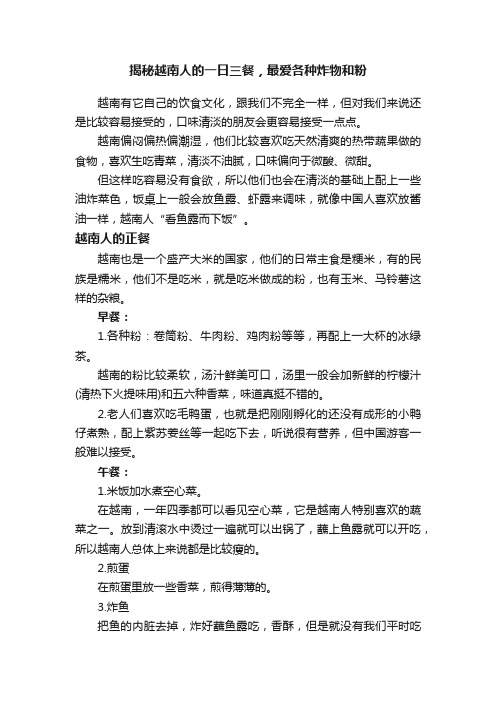 揭秘越南人的一日三餐，最爱各种炸物和粉

越南有它自己的饮食文化，跟我们不完全一样，但对我们来说还是比较容易接受的，口味清淡的朋友会更容易接受一点点。

越南偏闷偏热偏潮湿，他们比较喜欢吃天然清爽的热带蔬果做的食物，喜欢生吃青菜，清淡不油腻，口味偏向于微酸、微甜。

但这样吃容易没有食欲，所以他们也会在清淡的基础上配上一些油炸菜色，饭桌上一般会放鱼露、虾露来调味，就像中国人喜欢放酱油一样，越南人“看鱼露而下饭”。

越南人的正餐

越南也是一个盛产大米的国家，他们的日常主食是粳米，有的民族是糯米，他们不是吃米，就是吃米做成的粉，也有玉米、马铃薯这样的杂粮。

早餐：

1.各种粉：卷筒粉、牛肉粉、鸡肉粉等等，再配上一大杯的冰绿茶。

越南的粉比较柔软，汤汁鲜美可口，汤里一般会加新鲜的柠檬汁(清热下火提味用)和五六种香菜，味道真挺不错的。

2.老人们喜欢吃毛鸭蛋，也就是把刚刚孵化的还没有成形的小鸭仔煮熟，配上紫苏姜丝等一起吃下去，听说很有营养，但中国游客一般难以接受。

午餐：

1.米饭加水煮空心菜。

在越南，一年四季都可以看见空心菜，它是越南人特别喜欢的蔬菜之一。放到清滚水中烫过一遍就可以出锅了，蘸上鱼露就可以开吃，所以越南人总体上来说都是比较瘦的。

2.煎蛋

在煎蛋里放一些香菜，煎得薄薄的。

3.炸鱼

把鱼的内脏去掉，炸好蘸鱼露吃，香酥，但是就没有我们平时吃